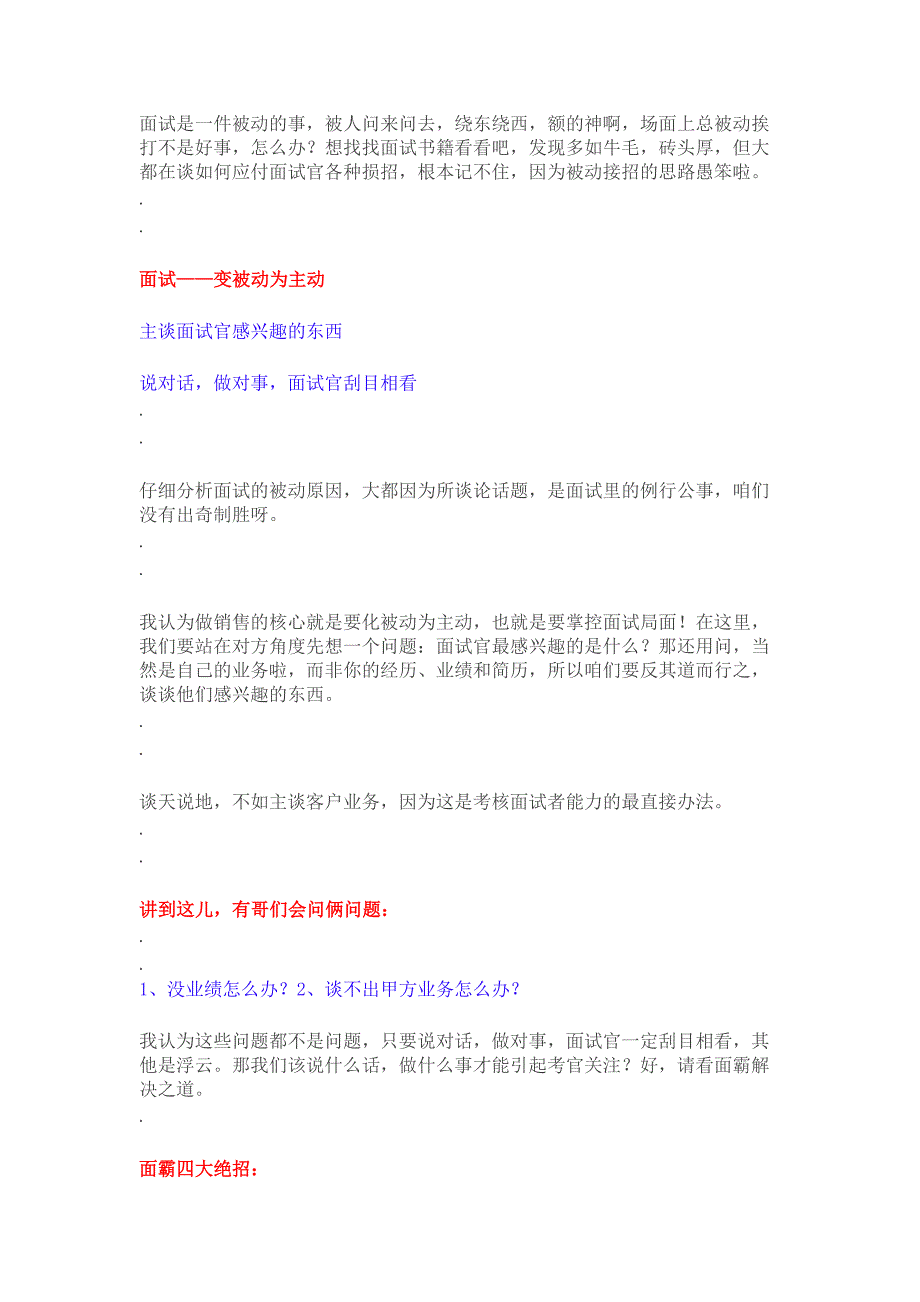 面试是一件被动的事，被人问来问去，绕东绕西，额的神啊，场面上总被动挨打不是好事，怎么办？想找找面试书籍看看吧，发现多如牛毛，砖头厚，但大都在谈如何应付面试官各种损招，根本记不住，因为被动接招的思路愚笨啦。

.

.

面试——变被动为主动

主谈面试官感兴趣的东西

说对话，做对事，面试官刮目相看

.

.

仔细分析面试的被动原因，大都因为所谈论话题，是面试里的例行公事，咱们没有出奇制胜呀。

.

.

我认为做销售的核心就是要化被动为主动，也就是要掌控面试局面！在这里，我们要站在对方角度先想一个问题：面试官最感兴趣的是什么？那还用问，当然是自己的业务啦，而非你的经历、业绩和简历，所以咱们要反其道而行之，谈谈他们感兴趣的东西。

.

.

谈天说地，不如主谈客户业务，因为这是考核面试者能力的最直接办法。

.

.

讲到这儿，有哥们会问俩问题：

.

.

1、没业绩怎么办？2、谈不出甲方业务怎么办？

我认为这些问题都不是问题，只要说对话，做对事，面试官一定刮目相看，其他是浮云。那我们该说什么话，做什么事才能引起考官关注？好，请看面霸解决之道。

.

面霸四大绝招：